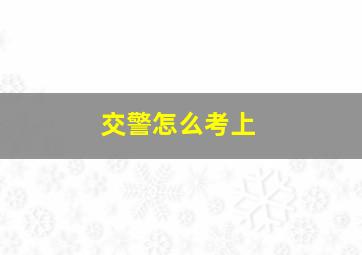 交警怎么考上